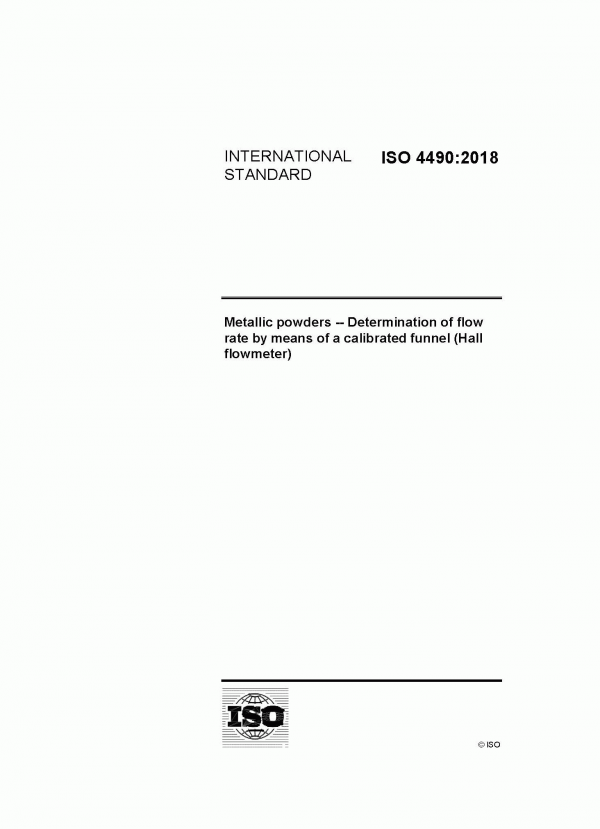 INTERNATIONAL STANDARD

ISO 4490:2018

Metallic powders – Determination of flow rate by means of a calibrated funnel (Hall flowmeter)

ISO

© ISO